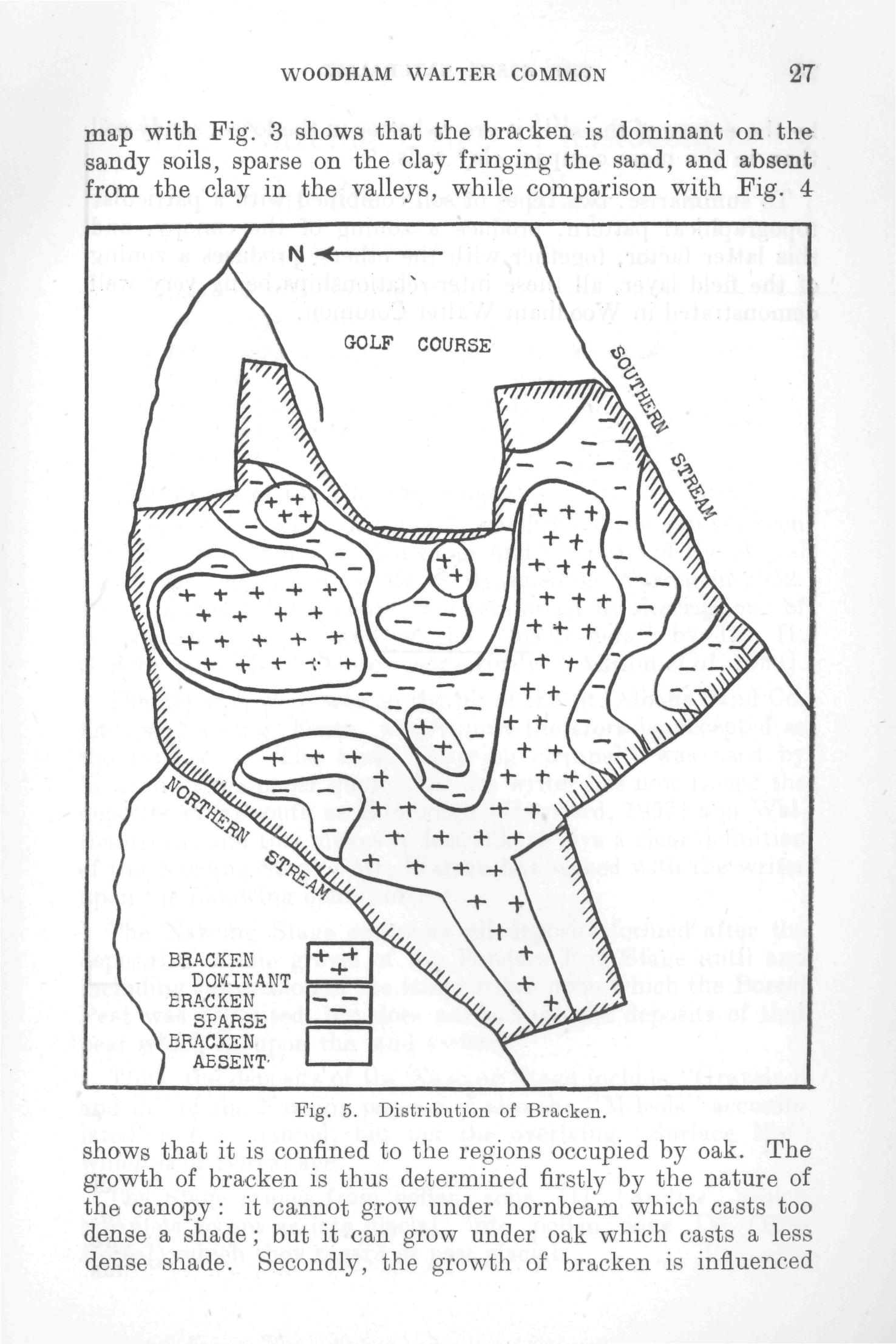 WOODHAM WALTER COMMON 27

map with Fig. 3 shows that the bracken is dominant on the sandy soils, sparse on the clay fringing the sand, and absent from the clay in the valleys, while comparison with Fig. 4

N

GOLF COURSE

SOUTHERN STREAM

NORTHERN STREAM

BRACKEN DOMINANT

BRACKEN SPARSE

BRACKEN ABSENT

Fig. 5. Distribution of Bracken.

shows that it is confined to the regions occupied by oak. The growth of bracken is thus determined firstly by the nature of the canopy: it cannot grow under hornbeam which casts too dense a shade; but it can grow under oak which casts a less dense shade. Secondly, the growth of bracken is influenced